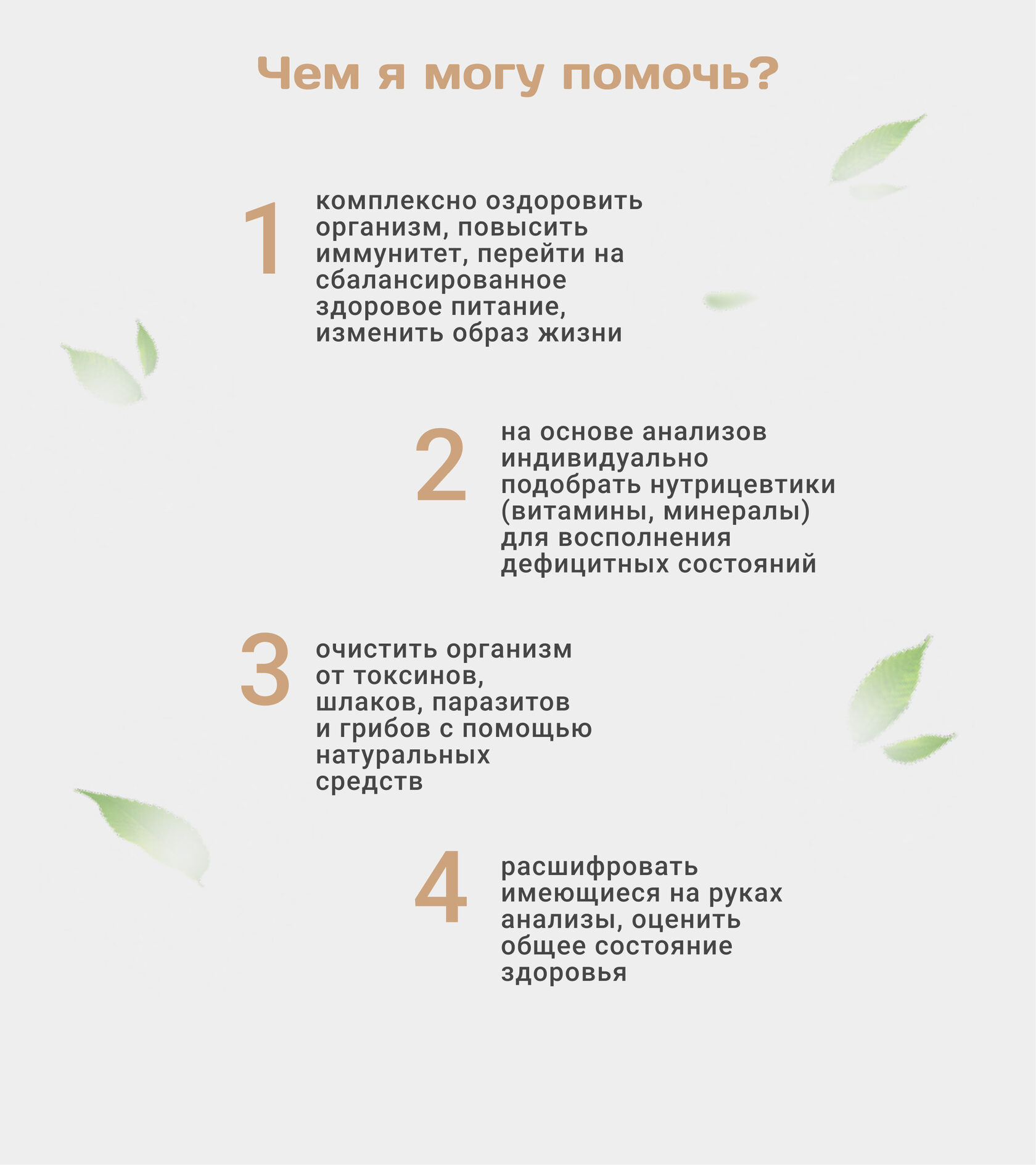 Чем я могу помочь?

1

комплексно оздоровить организм, повысить иммунитет, перейти на сбалансированное здоровое питание, изменить образ жизни

2

на основе анализов индивидуально подобрать нутрицевтики (витамины, минералы) для восполнения дефицитных состояний

3

очистить организм от токсинов, шлаков, паразитов и грибов с помощью натуральных средств

4

расшифровать имеющиеся на руках анализы, оценить общее состояние здоровья